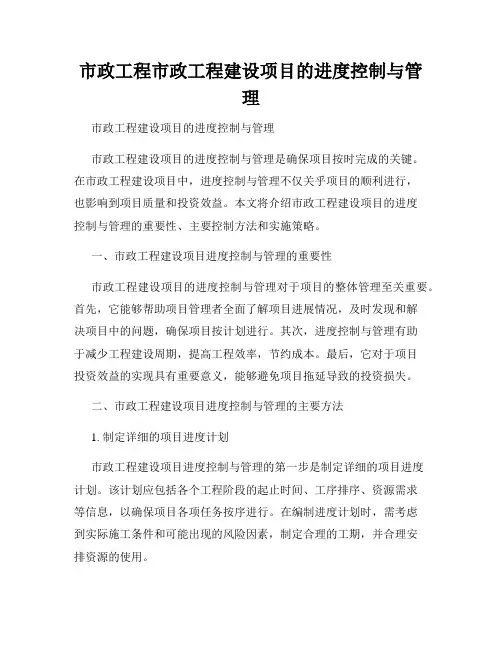 市政工程市政工程建设项目的进度控制与管理

市政工程建设项目的进度控制与管理

市政工程建设项目的进度控制与管理是确保项目按时完成的关键。在市政工程建设项目中，进度控制与管理不仅关乎项目的顺利进行，也影响到项目质量和投资效益。本文将介绍市政工程建设项目的进度控制与管理的重要性、主要控制方法和实施策略。

一、市政工程建设项目进度控制与管理的重要性

市政工程建设项目的进度控制与管理对于项目的整体管理至关重要。首先，它能够帮助项目管理者全面了解项目进展情况，及时发现和解决项目中的问题，确保项目按计划进行。其次，进度控制与管理有助于减少工程建设周期，提高工程效率，节约成本。最后，它对于项目投资效益的实现具有重要意义，能够避免项目拖延导致的投资损失。

二、市政工程建设项目进度控制与管理的主要方法

1. 制定详细的项目进度计划

市政工程建设项目进度控制与管理的第一步是制定详细的项目进度计划。该计划应包括各个工程阶段的起止时间、工序排序、资源需求等信息，以确保项目各项任务按序进行。在编制进度计划时，需考虑到实际施工条件和可能出现的风险因素，制定合理的工期，并合理安排资源的使用。